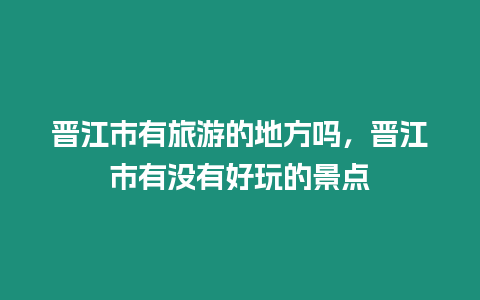 晋江市有旅游的地方吗，晋江市有没有好玩的景点